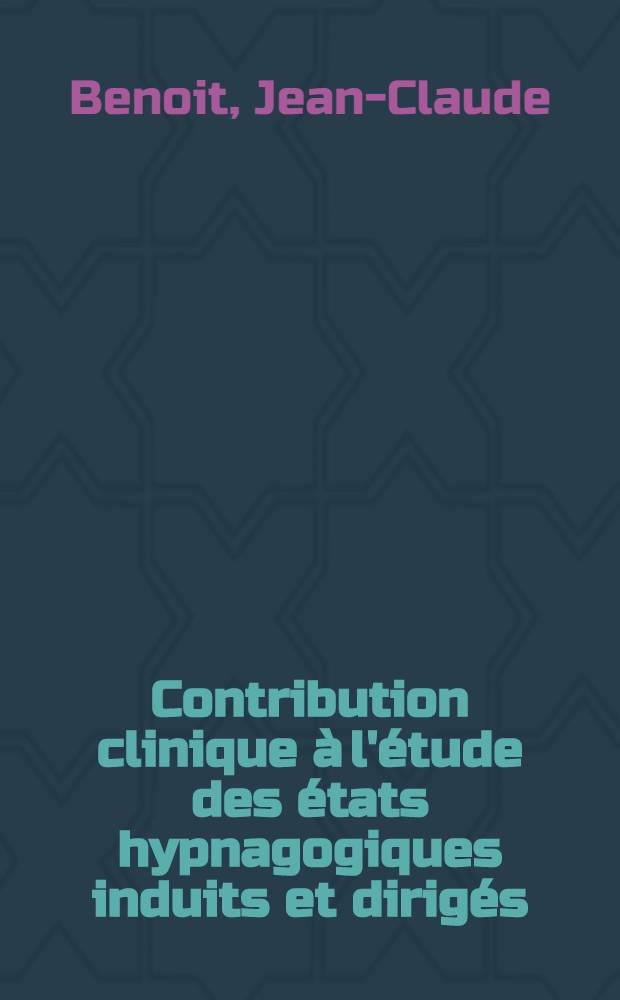 Benoit, Jean-Claude

Contribution clinique à l'étude des états hypnagogiques induits et dirigés